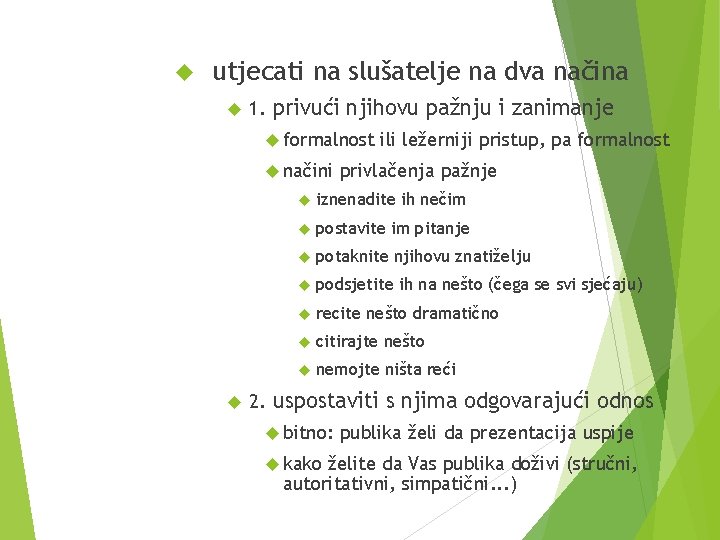 utjecati na slušatelje na dva načina

1. privući njihovu pažnju i zanimanje

formalnost ili ležerniji pristup, pa formalnost

načini privlačenja pažnje

iznenadite ih nečim

postavite im pitanje

potaknite njihovu znatiželju

podsjetite ih na nešto (čega se svi sjećaju)

recite nešto dramatično

citirajte nešto

nemojte ništa reći

2. uspostaviti s njima odgovarajući odnos

bitno: publika želi da prezentacija uspije

kako želite da Vas publika doživi (stručni, autoritativni, simpatični...)